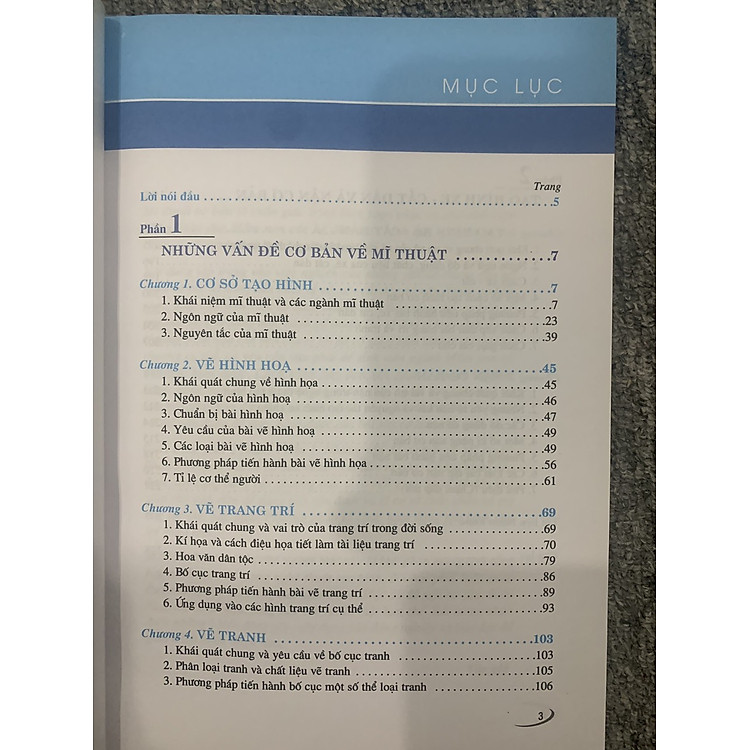 MỤC LỤC

Trang

Lời nói đầu 5

Phần 1

NHỮNG VẤN ĐỀ CƠ BẢN VỀ MĨ THUẬT 7

Chương 1. CƠ SỞ TẠO HÌNH 7
1. Khái niệm mĩ thuật và các ngành mĩ thuật 7
2. Ngôn ngữ của mĩ thuật 23
3. Nguyên tắc của mĩ thuật 39

Chương 2. VẼ HÌNH HOẠ 45
1. Khái quát chung về hình họa 45
2. Ngôn ngữ của hình hoạ 46
3. Chuẩn bị bài hình hoạ 47
4. Yêu cầu của bài vẽ hình hoạ 49
5. Các loại bài vẽ hình hoạ 49
6. Phương pháp tiến hành bài vẽ hình họa 56
7. Tỉ lệ cơ thể người 61

Chương 3. VẼ TRANG TRÍ 69
1. Khái quát chung và vai trò của trang trí trong đời sống 69
2. Kí họa và cách điệu họa tiết làm tài liệu trang trí 70
3. Hoa văn dân tộc 79
4. Bố cục trang trí 86
5. Phương pháp tiến hành bài vẽ trang trí 89
6. Ứng dụng vào các hình trang trí cụ thể 93

Chương 4. VẼ TRANH 103
1. Khái quát chung và yêu cầu về bố cục tranh 103
2. Phân loại tranh và chất liệu vẽ tranh 105
3. Phương pháp tiến hành bố cục một số thể loại tranh 106

3